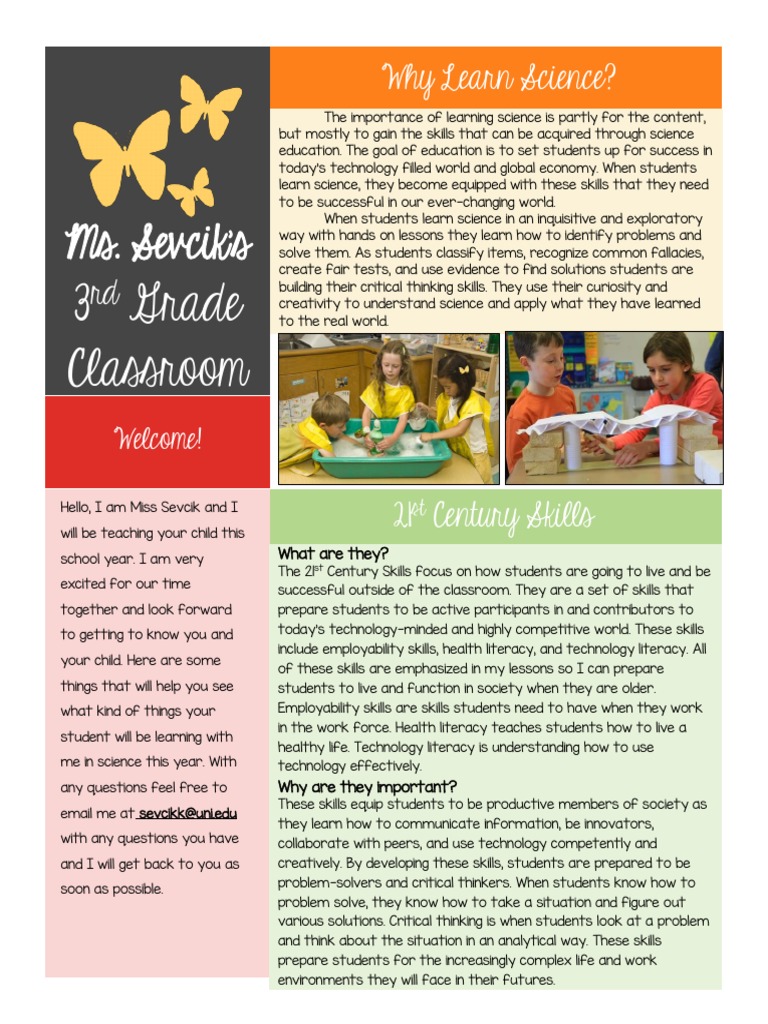 Ms. Sevcik's 3rd Grade Classroom

Welcome!

Hello, I am Miss Sevcik and I will be teaching your child this school year. I am very excited for our time together and look forward to getting to know you and your child. Here are some things that will help you see what kind of things your student will be learning with me in science this year. With any questions feel free to email me at sevcikk@uni.edu with any questions you have and I will get back to you as soon as possible.

Why Learn Science?

The importance of learning science is partly for the content, but mostly to gain the skills that can be acquired through science education. The goal of education is to set students up for success in today's technology filled world and global economy. When students learn science, they become equipped with these skills that they need to be successful in our ever-changing world.

When students learn science in an inquisitive and exploratory way with hands on lessons they learn how to identify problems and solve them. As students classify items, recognize common fallacies, create fair tests, and use evidence to find solutions students are building their critical thinking skills. They use their curiosity and creativity to understand science and apply what they have learned to the real world.

21st Century Skills

What are they?

The 21st Century Skills focus on how students are going to live and be successful outside of the classroom. They are a set of skills that prepare students to be active participants in and contributors to today's technology-minded and highly competitive world. These skills include employability skills, health literacy, and technology literacy. All of these skills are emphasized in my lessons so I can prepare students to live and function in society when they are older. Employability skills are skills students need to have when they work in the work force. Health literacy teaches students how to live a healthy life. Technology literacy is understanding how to use technology effectively.

Why are they important?

These skills equip students to be productive members of society as they learn how to communicate information, be innovators, collaborate with peers, and use technology competently and creatively. By developing these skills, students are prepared to be problem-solvers and critical thinkers. When students know how to problem solve, they know how to take a situation and figure out various solutions. Critical thinking is when students look at a problem and think about the situation in an analytical way. These skills prepare students for the increasingly complex life and work environments they will face in their futures.